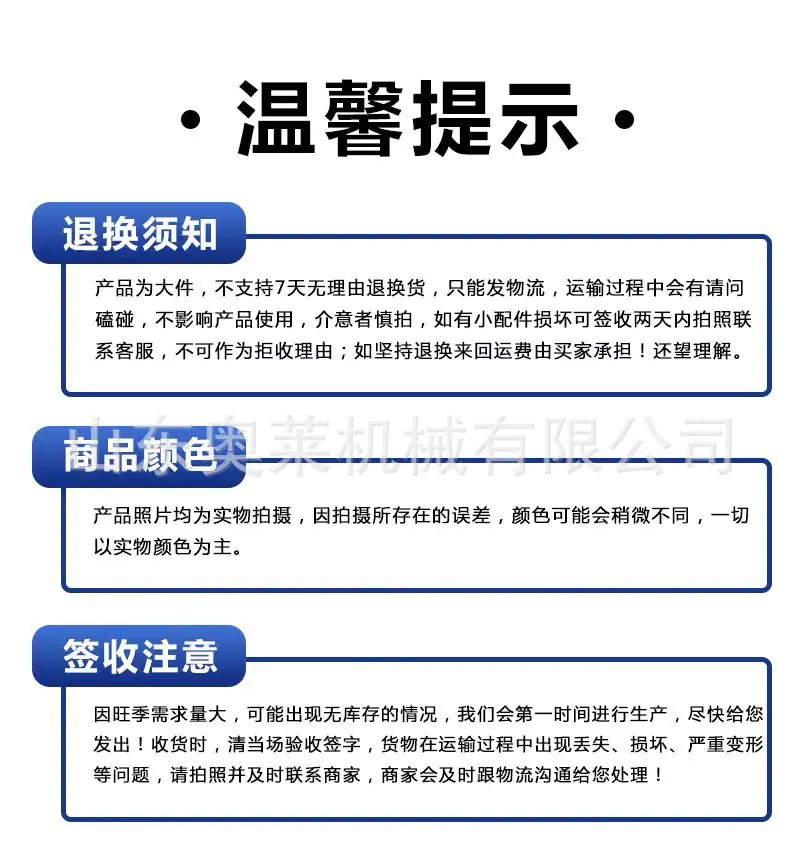 · 温馨提示 ·

退换须知

产品为大件，不支持7天无理由退换货，只能发物流，运输过程中会有请问磕碰，不影响产品使用，介意者慎拍，如有小配件损坏可签收两天内拍照联系客服，不可作为拒收理由；如坚持退换来回运费由买家承担！还望理解。

山东奥莱机械有限公司

商品颜色

产品照片均为实物拍摄，因拍摄所存在的误差，颜色可能会稍微不同，一切以实物颜色为主。

签收注意

因旺季需求量大，可能出现无库存的情况，我们会第一时间进行生产，尽快给您发出！收货时，清当场验收签字，货物在运输过程中出现丢失、损坏、严重变形等问题，请拍照并及时联系商家，商家会及时跟物流沟通给您处理！